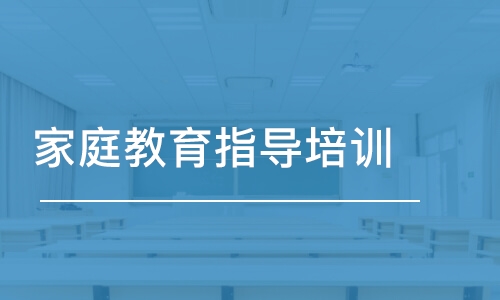 家庭教育指导培训